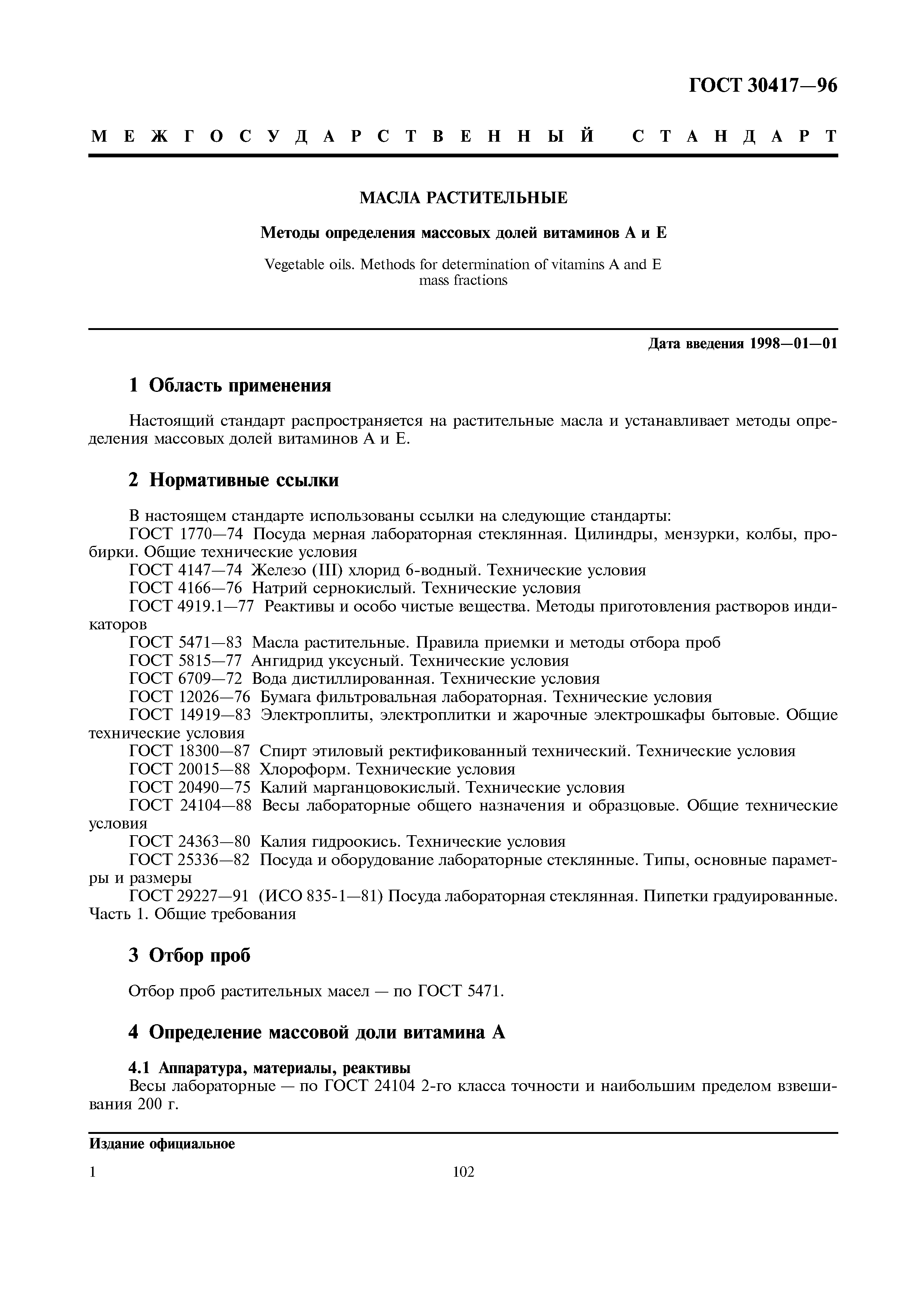 ГОСТ 30417—96

МЕЖГОСУДАРСТВЕННЫЙ СТАНДАРТ

МАСЛА РАСТИТЕЛЬНЫЕ

Методы определения массовых долей витаминов А и Е

Vegetable oils. Methods for determination of vitamins A and E mass fractions

Дата введения 1998—01—01

1 Область применения

Настоящий стандарт распространяется на растительные масла и устанавливает методы определения массовых долей витаминов А и Е.

2 Нормативные ссылки

В настоящем стандарте использованы ссылки на следующие стандарты:
ГОСТ 1770—74 Посуда мерная лабораторная стеклянная. Цилиндры, мензурки, колбы, пробирки. Общие технические условия
ГОСТ 4147—74 Железо (III) хлорид 6-водный. Технические условия
ГОСТ 4166—76 Натрий сернокислый. Технические условия
ГОСТ 4919.1—77 Реактивы и особо чистые вещества. Методы приготовления растворов индикаторов
ГОСТ 5471—83 Масла растительные. Правила приемки и методы отбора проб
ГОСТ 5815—77 Ангидрид уксусный. Технические условия
ГОСТ 6709—72 Вода дистиллированная. Технические условия
ГОСТ 12026—76 Бумага фильтровальная лабораторная. Технические условия
ГОСТ 14919—83 Электроплиты, электроплитки и жарочные электрошкафы бытовые. Общие технические условия
ГОСТ 18300—87 Спирт этиловый ректификованный технический. Технические условия
ГОСТ 20015—88 Хлороформ. Технические условия
ГОСТ 20490—75 Калий марганцовокислый. Технические условия
ГОСТ 24104—88 Весы лабораторные общего назначения и образцовые. Общие технические условия
ГОСТ 24363—80 Калия гидроокись. Технические условия
ГОСТ 25336—82 Посуда и оборудование лабораторные стеклянные. Типы, основные параметры и размеры
ГОСТ 29227—91 (ИСО 835-1—81) Посуда лабораторная стеклянная. Пипетки градуированные. Часть 1. Общие требования

3 Отбор проб

Отбор проб растительных масел — по ГОСТ 5471.

4 Определение массовой доли витамина А

4.1 Аппаратура, материалы, реактивы
Весы лабораторные — по ГОСТ 24104 2-го класса точности и наибольшим пределом взвешивания 200 г.

Издание официальное

1 102